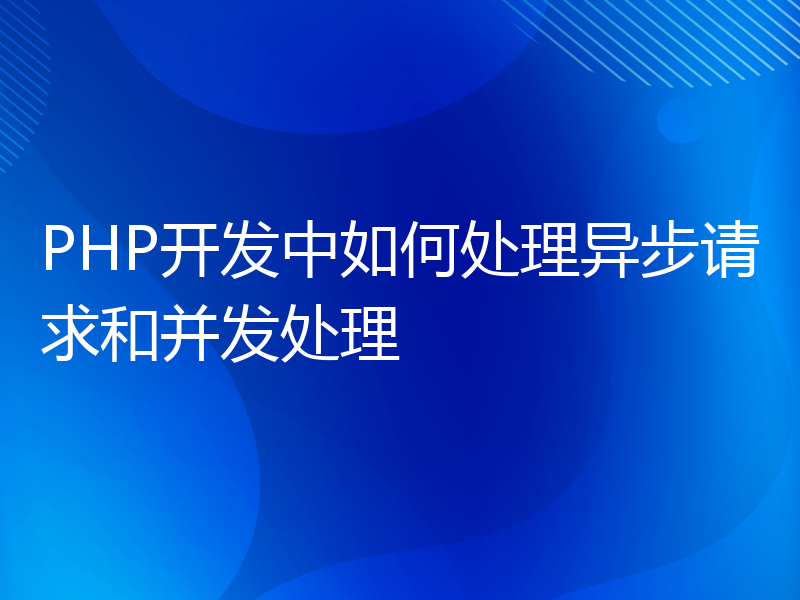 PHP开发中如何处理异步请求和并发处理